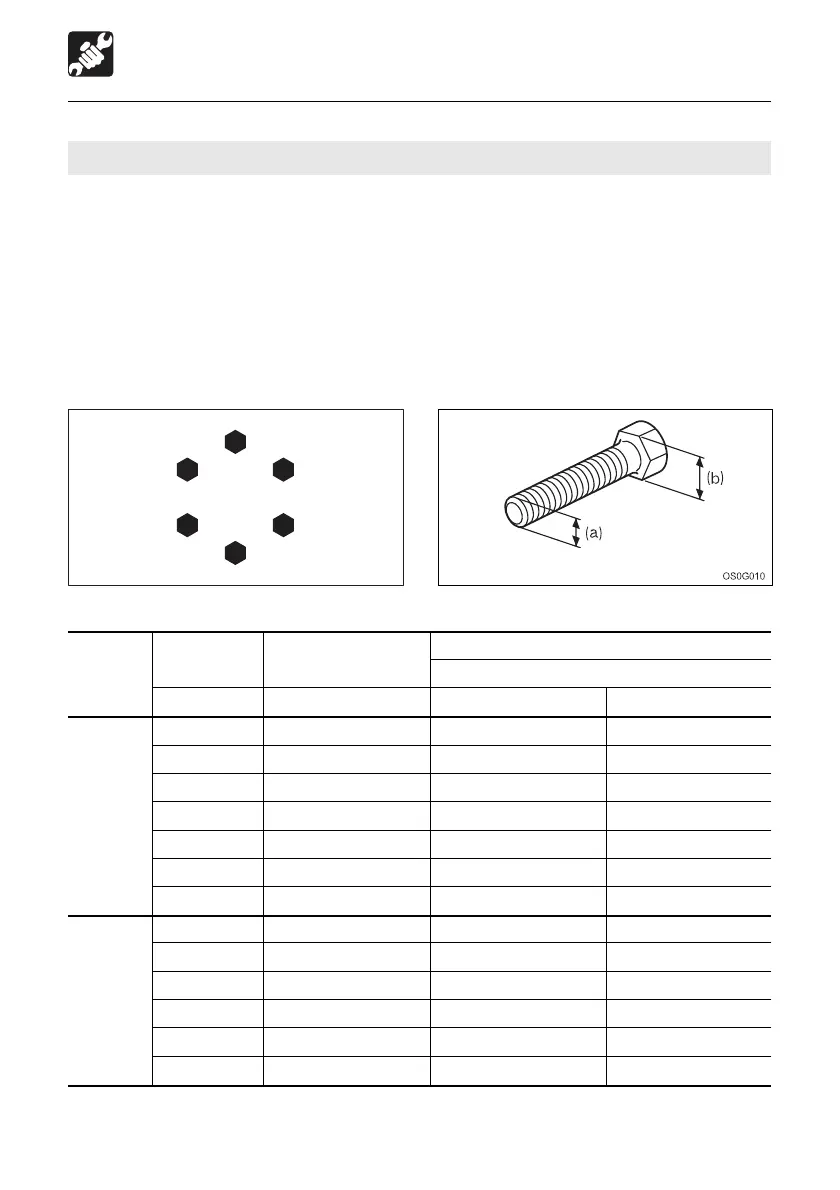 (b)

(a)

OS0G010